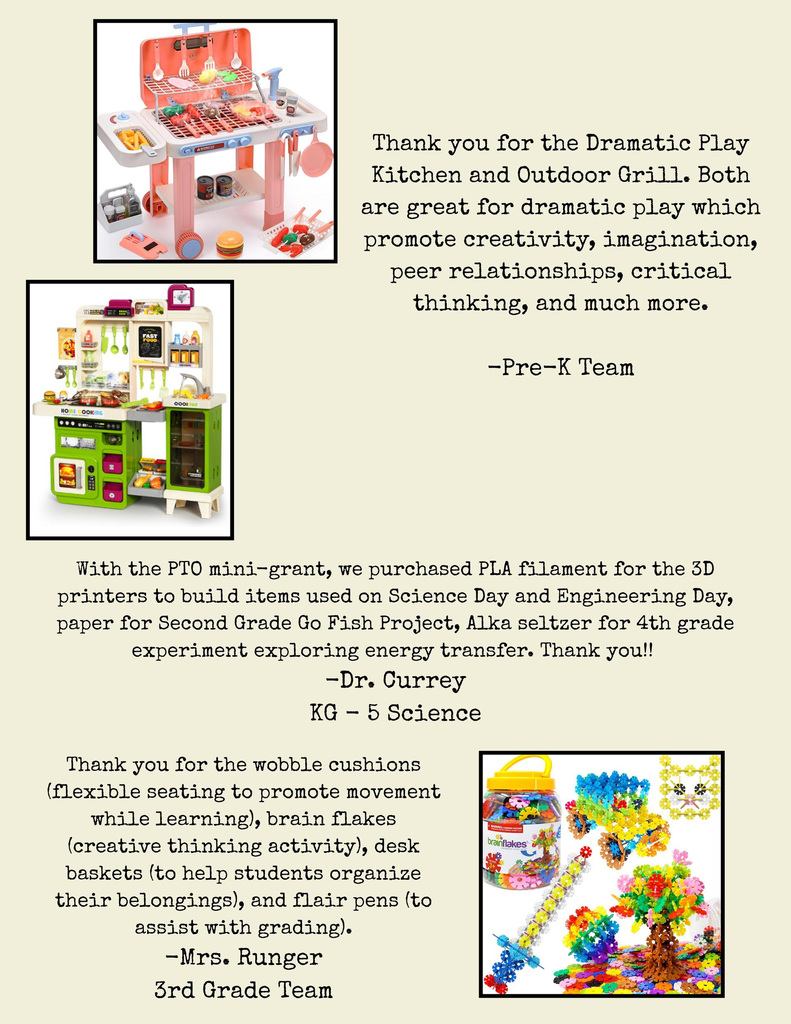 Thank you for the Dramatic Play Kitchen and Outdoor Grill. Both are great for dramatic play which promote creativity, imagination, peer relationships, critical thinking, and much more.

-Pre-K Team

FAST FOOD

HOME COOKING

With the PTO mini-grant, we purchased PLA filament for the 3D printers to build items used on Science Day and Engineering Day, paper for Second Grade Go Fish Project, Alka seltzer for 4th grade experiment exploring energy transfer. Thank you!!
-Dr. Currey
KG - 5 Science

Thank you for the wobble cushions (flexible seating to promote movement while learning), brain flakes (creative thinking activity), desk baskets (to help students organize their belongings), and flair pens (to assist with grading).
-Mrs. Runger
3rd Grade Team

brainflakes